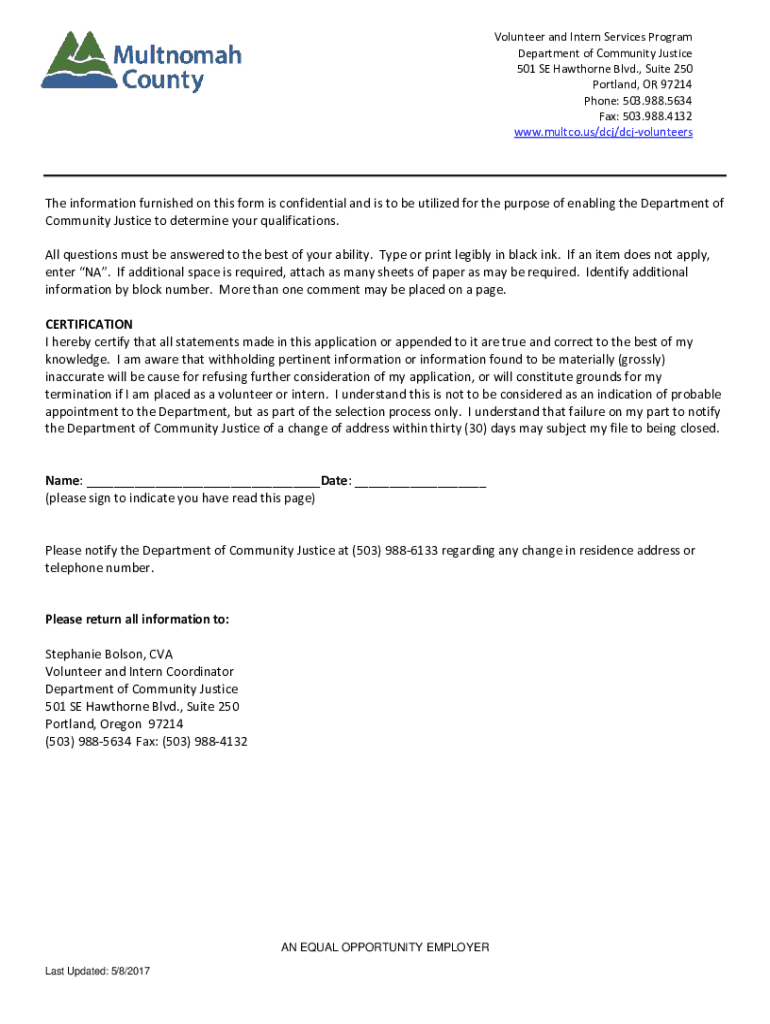 Multnomah County

Volunteer and Intern Services Program
Department of Community Justice
501 SE Hawthorne Blvd., Suite 250
Portland, OR 97214
Phone: 503.988.5634
Fax: 503.988.4132
www.multco.us/dcj/dcj-volunteers

The information furnished on this form is confidential and is to be utilized for the purpose of enabling the Department of Community Justice to determine your qualifications.

All questions must be answered to the best of your ability. Type or print legibly in black ink. If an item does not apply, enter "NA". If additional space is required, attach as many sheets of paper as may be required. Identify additional information by block number. More than one comment may be placed on a page.

CERTIFICATION
I hereby certify that all statements made in this application or appended to it are true and correct to the best of my knowledge. I am aware that withholding pertinent information or information found to be materially (grossly) inaccurate will be cause for refusing further consideration of my application, or will constitute grounds for my termination if I am placed as a volunteer or intern. I understand this is not to be considered as an indication of probable appointment to the Department, but as part of the selection process only. I understand that failure on my part to notify the Department of Community Justice of a change of address within thirty (30) days may subject my file to being closed.

Name: ________________________________Date: __________________
(please sign to indicate you have read this page)

Please notify the Department of Community Justice at (503) 988-6133 regarding any change in residence address or telephone number.

Please return all information to:

Stephanie Bolson, CVA
Volunteer and Intern Coordinator
Department of Community Justice
501 SE Hawthorne Blvd., Suite 250
Portland, Oregon 97214
(503) 988-5634 Fax: (503) 988-4132

AN EQUAL OPPORTUNITY EMPLOYER

Last Updated: 5/8/2017